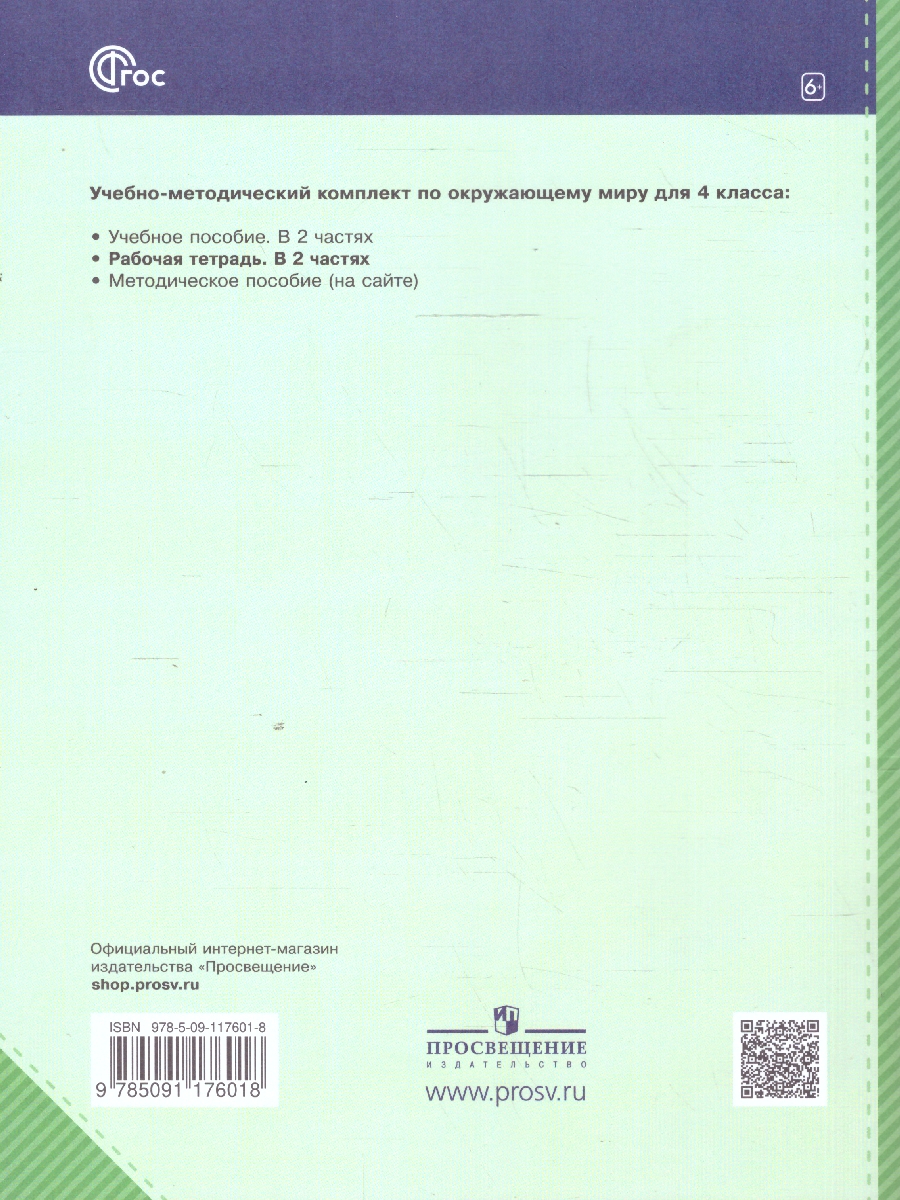 ФГОС

6+

Учебно-методический комплект по окружающему миру для 4 класса:

• Учебное пособие. В 2 частях
• Рабочая тетрадь. В 2 частях
• Методическое пособие (на сайте)

Официальный интернет-магазин издательства «Просвещение»
shop.prosv.ru

ISBN 978-5-09-117601-8

9 785091 176018

ПРОСВЕЩЕНИЕ
ИЗДАТЕЛЬСТВО

www.prosv.ru